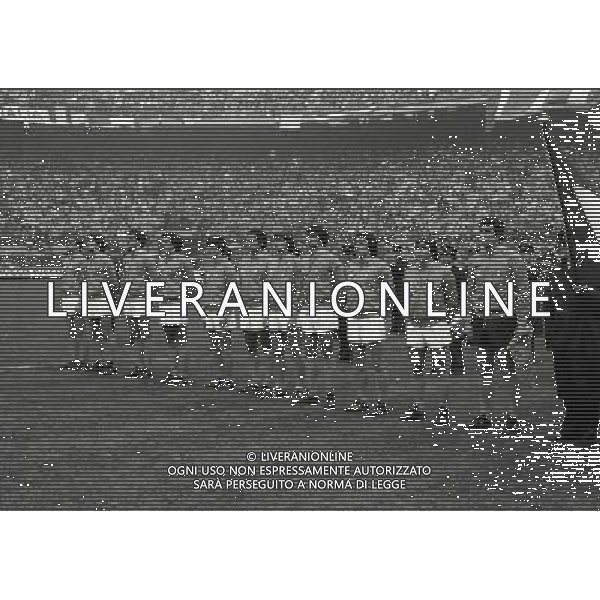 LIVERANIONLINE

© LIVERANIONLINE
OGNI USO NON ESPRESSAMENTE AUTORIZZATO
SARÀ PERSEGUITO A NORMA DI LEGGE